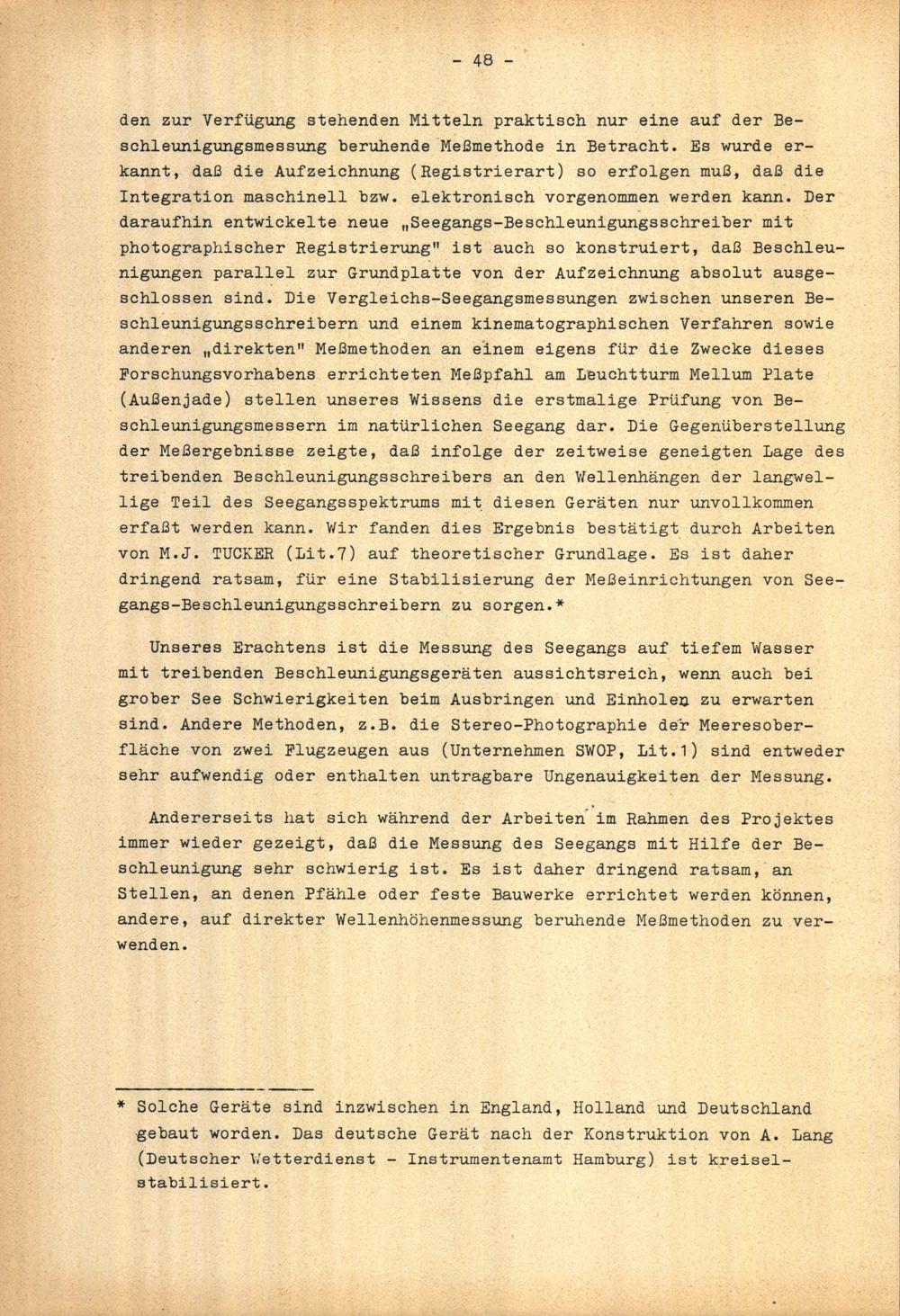 - 48 -

den zur Verfügung stehenden Mitteln praktisch nur eine auf der Beschleunigungsmessung beruhende Meßmethode in Betracht. Es wurde erkannt, daß die Aufzeichnung (Registrierart) so erfolgen muß, daß die Integration maschinell bzw. elektronisch vorgenommen werden kann. Der daraufhin entwickelte neue „Seegangs-Beschleunigungsschreiber mit photographischer Registrierung" ist auch so konstruiert, daß Beschleunigungen parallel zur Grundplatte von der Aufzeichnung absolut ausgeschlossen sind. Die Vergleichs-Seegangsmessungen zwischen unseren Beschleunigungsschreibern und einem kinematographischen Verfahren sowie anderen „direkten" Meßmethoden an einem eigens für die Zwecke dieses Forschungsvorhabens errichteten Meßpfahl am Leuchtturm Mellum Plate (Außenjade) stellen unseres Wissens die erstmalige Prüfung von Beschleunigungsmessern im natürlichen Seegang dar. Die Gegenüberstellung der Meßergebnisse zeigte, daß infolge der zeitweise geneigten Lage des treibenden Beschleunigungsschreibers an den Wellenhängen der langwellige Teil des Seegangsspektrums mit diesen Geräten nur unvollkommen erfaßt werden kann. Wir fanden dies Ergebnis bestätigt durch Arbeiten von M.J. TUCKER (Lit.7) auf theoretischer Grundlage. Es ist daher dringend ratsam, für eine Stabilisierung der Meßeinrichtungen von Seegangs-Beschleunigungsschreibern zu sorgen.*

Unseres Erachtens ist die Messung des Seegangs auf tiefem Wasser mit treibenden Beschleunigungsgeräten aussichtsreich, wenn auch bei grober See Schwierigkeiten beim Ausbringen und Einholen zu erwarten sind. Andere Methoden, z.B. die Stereo-Photographie der Meeresoberfläche von zwei Flugzeugen aus (Unternehmen SWOP, Lit.1) sind entweder sehr aufwendig oder enthalten untragbare Ungenauigkeiten der Messung.

Andererseits hat sich während der Arbeiten im Rahmen des Projektes immer wieder gezeigt, daß die Messung des Seegangs mit Hilfe der Beschleunigung sehr schwierig ist. Es ist daher dringend ratsam, an Stellen, an denen Pfähle oder feste Bauwerke errichtet werden können, andere, auf direkter Wellenhöhenmessung beruhende Meßmethoden zu verwenden.

* Solche Geräte sind inzwischen in England, Holland und Deutschland gebaut worden. Das deutsche Gerät nach der Konstruktion von A. Lang (Deutscher Wetterdienst - Instrumentenamt Hamburg) ist kreiselstabilisiert.